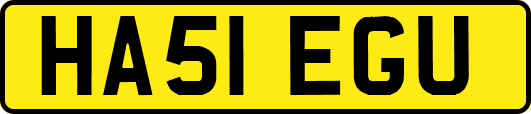 HA51 EGU